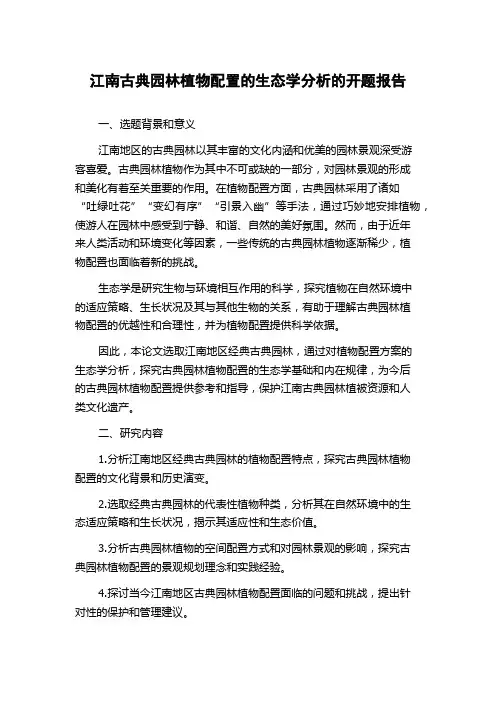 江南古典园林植物配置的生态学分析的开题报告

一、选题背景和意义

江南地区的古典园林以其丰富的文化内涵和优美的园林景观深受游客喜爱。古典园林植物作为其中不可或缺的一部分，对园林景观的形成和美化有着至关重要的作用。在植物配置方面，古典园林采用了诸如“吐绿吐花”“变幻有序”“引景入幽”等手法，通过巧妙地安排植物，使游人在园林中感受到宁静、和谐、自然的美好氛围。然而，由于近年来人类活动和环境变化等因素，一些传统的古典园林植物逐渐稀少，植物配置也面临着新的挑战。

生态学是研究生物与环境相互作用的科学，探究植物在自然环境中的适应策略、生长状况及其与其他生物的关系，有助于理解古典园林植物配置的优越性和合理性，并为植物配置提供科学依据。

因此，本论文选取江南地区经典古典园林，通过对植物配置方案的生态学分析，探究古典园林植物配置的生态学基础和内在规律，为今后的古典园林植物配置提供参考和指导，保护江南古典园林植被资源和人类文化遗产。

二、研究内容

1.分析江南地区经典古典园林的植物配置特点，探究古典园林植物配置的文化背景和历史演变。

2.选取经典古典园林的代表性植物种类，分析其在自然环境中的生态适应策略和生长状况，揭示其适应性和生态价值。

3.分析古典园林植物的空间配置方式和对园林景观的影响，探究古典园林植物配置的景观规划理念和实践经验。

4.探讨当今江南地区古典园林植物配置面临的问题和挑战，提出针对性的保护和管理建议。